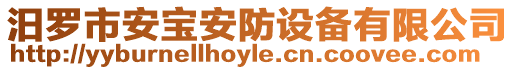 汨罗市安宝安防设备有限公司
http://yyburnellhoyle.cn.coovee.com